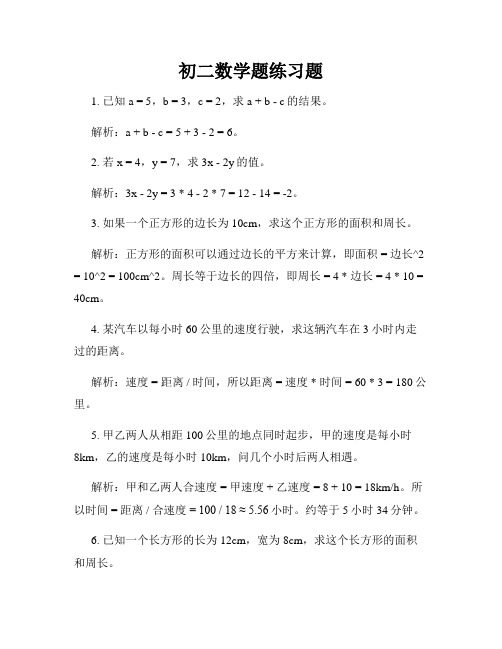 初二数学题练习题

1. 已知 a = 5，b = 3，c = 2，求 a + b - c 的结果。

解析：a + b - c = 5 + 3 - 2 = 6。

2. 若 x = 4，y = 7，求 3x - 2y 的值。

解析：3x - 2y = 3 * 4 - 2 * 7 = 12 - 14 = -2。

3. 如果一个正方形的边长为 10cm，求这个正方形的面积和周长。

解析：正方形的面积可以通过边长的平方来计算，即面积 = 边长^2 = 10^2 = 100cm^2。周长等于边长的四倍，即周长 = 4 * 边长 = 4 * 10 = 40cm。

4. 某汽车以每小时 60 公里的速度行驶，求这辆汽车在 3 小时内走过的距离。

解析：速度 = 距离 / 时间，所以距离 = 速度 * 时间 = 60 * 3 = 180 公里。

5. 甲乙两人从相距 100 公里的地点同时起步，甲的速度是每小时 8km，乙的速度是每小时 10km，问几个小时后两人相遇。

解析：甲和乙两人合速度 = 甲速度 + 乙速度 = 8 + 10 = 18km/h。所以时间 = 距离 / 合速度 = 100 / 18 ≈ 5.56 小时。约等于 5 小时 34 分钟。

6. 已知一个长方形的长为 12cm，宽为 8cm，求这个长方形的面积和周长。